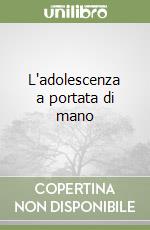 unilibro

L'adolescenza a portata di mano

COPERTINA NON DISPONIBILE